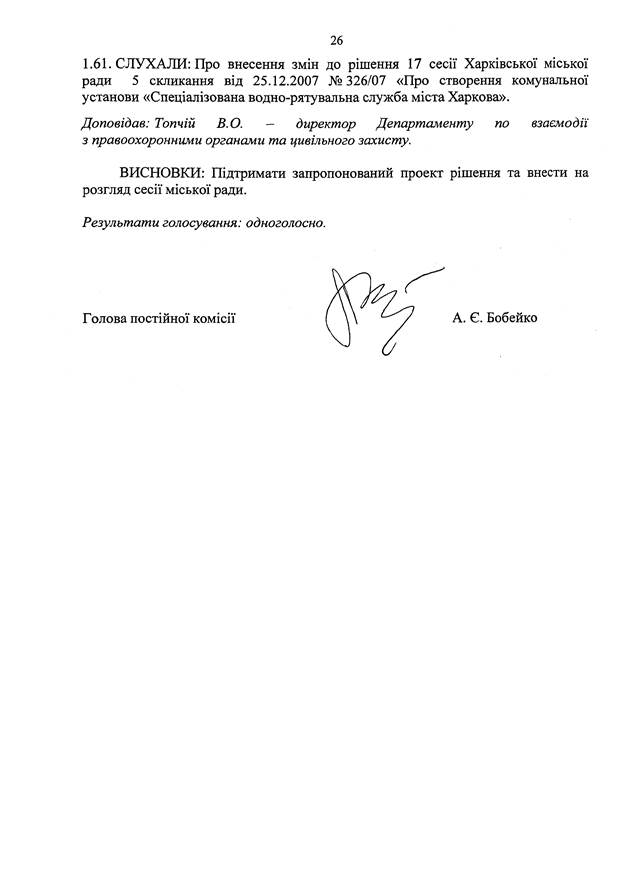 26

1.61. СЛУХАЛИ: Про внесення змін до рішення 17 сесії Харківської міської ради 5 скликання від 25.12.2007 № 326/07 «Про створення комунальної установи «Спеціалізована водно-рятувальна служба міста Харкова».

Доповідав: Топчій В.О. – директор Департаменту по взаємодії з правоохоронними органами та цивільного захисту.

ВИСНОВКИ: Підтримати запропонований проект рішення та внести на розгляд сесії міської ради.

Результати голосування: одноголосно.

Голова постійної комісії А. Є. Бобейко